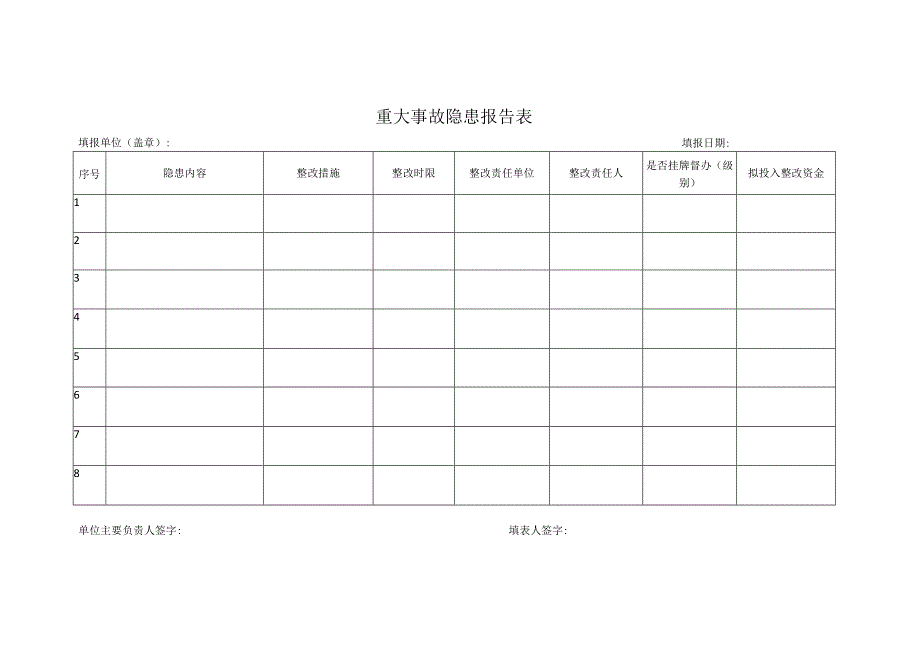 重大事故隐患报告表

填报单位（盖章）：　　　　　　　　　　　　　　　　　　　　　　　　　　　　填报日期：

| 序号 | 隐患内容 | 整改措施 | 整改时限 | 整改责任单位 | 整改责任人 | 是否挂牌督办（级别） | 拟投入整改资金 |
|---|---|---|---|---|---|---|---|
| 1 | | | | | | | |
| 2 | | | | | | | |
| 3 | | | | | | | |
| 4 | | | | | | | |
| 5 | | | | | | | |
| 6 | | | | | | | |
| 7 | | | | | | | |
| 8 | | | | | | | |

单位主要负责人签字：　　　　　　　　　　　　　　　　填表人签字：